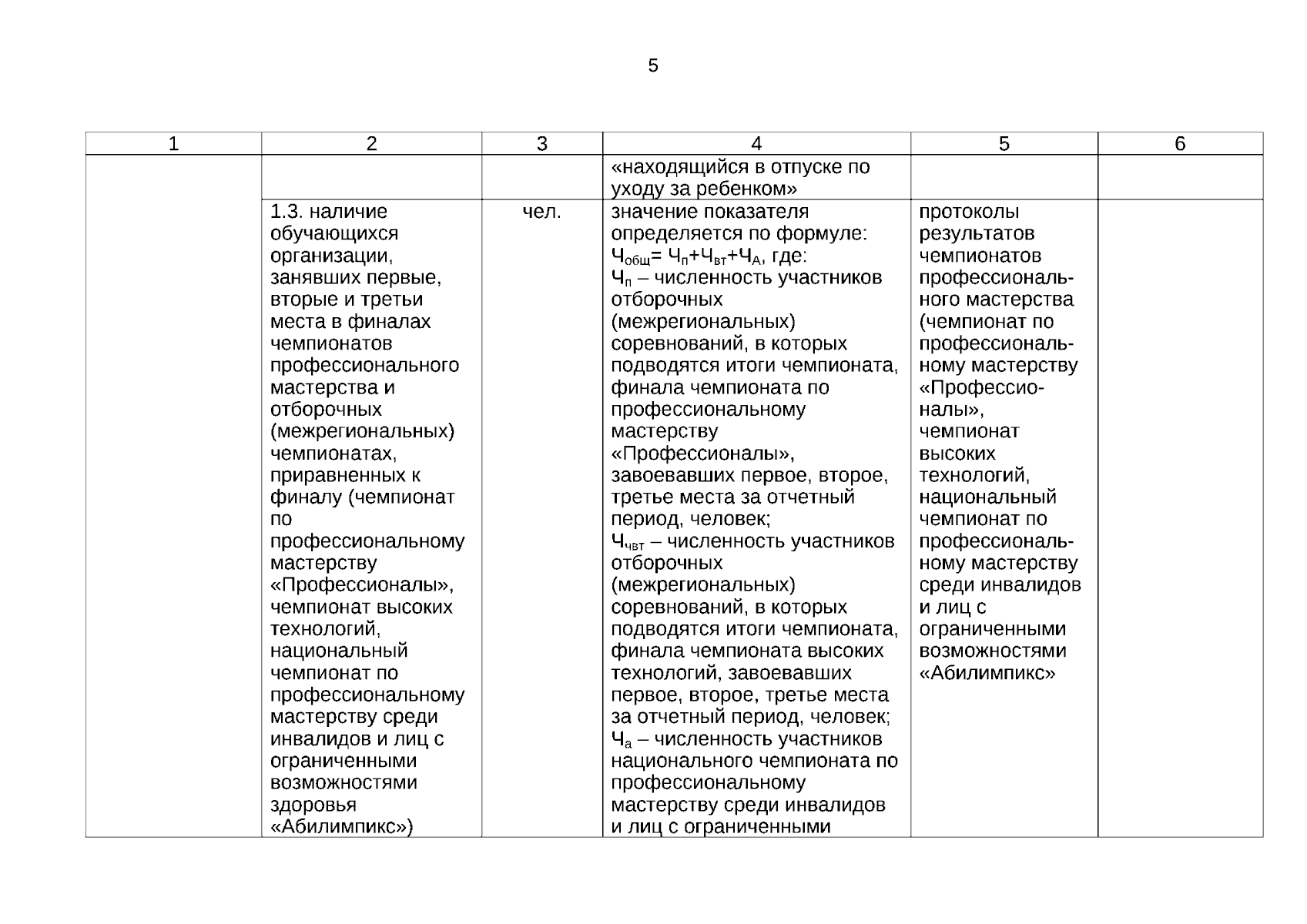 5

| 1 | 2 | 3 | 4 | 5 | 6 |
|---|---|---|---|---|---|
| | | | «находящийся в отпуске по уходу за ребенком» | | |
| | 1.3. наличие обучающихся организации, занявших первые, вторые и третьи места в финалах чемпионатов профессионального мастерства и отборочных (межрегиональных) чемпионатах, приравненных к финалу (чемпионат по профессиональному мастерству «Профессионалы», чемпионат высоких технологий, национальный чемпионат по профессиональному мастерству среди инвалидов и лиц с ограниченными возможностями здоровья «Абилимпикс») | чел. | значение показателя определяется по формуле: $Ч_{общ}= Ч_{п}+Ч_{вт}+Ч_{А}$, где: $Ч_{п}$ – численность участников отборочных (межрегиональных) соревнований, в которых подводятся итоги чемпионата, финала чемпионата по профессиональному мастерству «Профессионалы», завоевавших первое, второе, третье места за отчетный период, человек; $Ч_{чвт}$ – численность участников отборочных (межрегиональных) соревнований, в которых подводятся итоги чемпионата, финала чемпионата высоких технологий, завоевавших первое, второе, третье места за отчетный период, человек; $Ч_{а}$ – численность участников национального чемпионата по профессиональному мастерству среди инвалидов и лиц с ограниченными | протоколы результатов чемпионатов профессионального мастерства (чемпионат по профессиональному мастерству «Профессионалы», чемпионат высоких технологий, национальный чемпионат по профессиональному мастерству среди инвалидов и лиц с ограниченными возможностями «Абилимпикс» | |